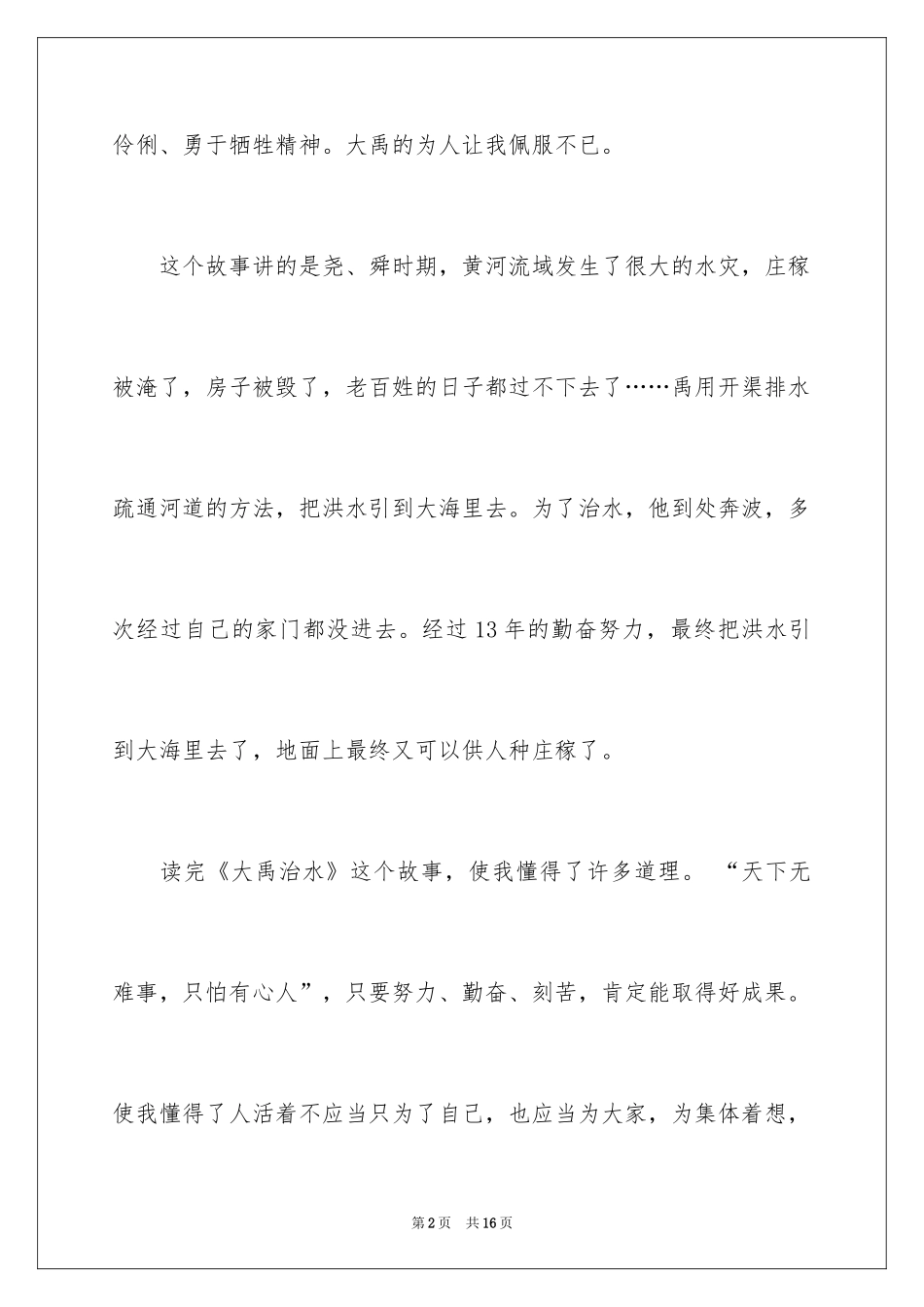 伶俐、勇于牺牲精神。大禹的为人让我佩服不已。

这个故事讲的是尧、舜时期，黄河流域发生了很大的水灾，庄稼被淹了，房子被毁了，老百姓的日子都过不下去了……禹用开渠排水疏通河道的方法，把洪水引到大海里去。为了治水，他到处奔波，多次经过自己的家门都没进去。经过13年的勤奋努力，最终把洪水引到大海里去了，地面上最终又可以供人种庄稼了。

读完《大禹治水》这个故事，使我懂得了许多道理。“天下无难事，只怕有心人”，只要努力、勤奋、刻苦，肯定能取得好成果。使我懂得了人活着不应当只为了自己，也应当为大家，为集体着想，

第2页 共16页